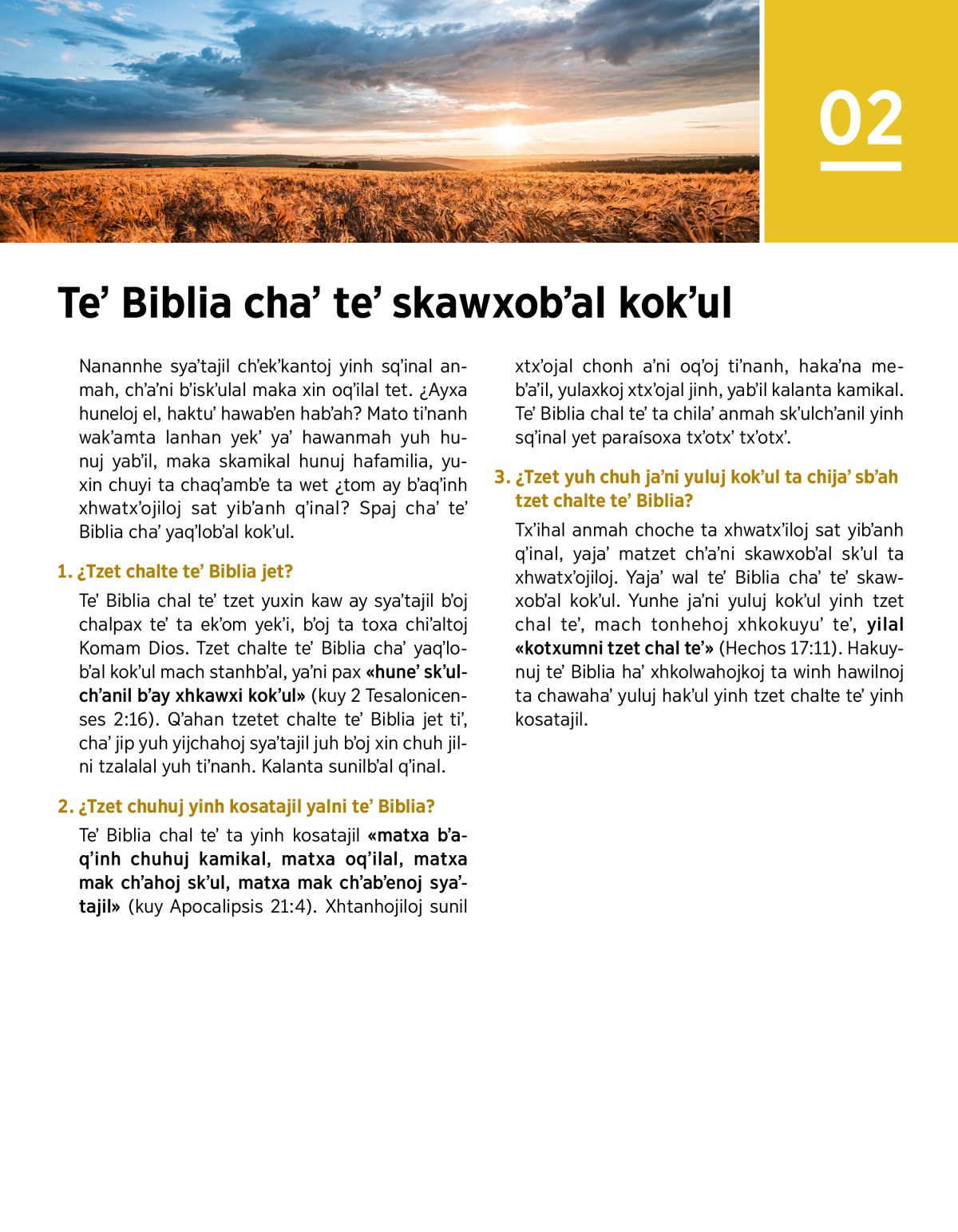 02

Te’ Biblia cha’ te’ skawxob’al kok’ul

Nanannhe sya’tajil ch’ek’kantoj yinh sq’inal anmah, ch’a’ni b’isk’ulal maka xin oq’ilal tet. ¿Ayxa huneloj el, haktu’ hawab’en hab’ah? Mato ti’nanh wak’amta lanhan yek’ ya’ hawanmah yuh hunuj yab’il, maka skamikal hunuj hafamilia, yuxin chuyi ta chaq’amb’e ta wet ¿tom ay b’aq’inh xhwatx’ojiloj sat yib’anh q’inal? Spaj cha’ te’ Biblia cha’ yaq’lob’al kok’ul.

1. ¿Tzet chalte te’ Biblia jet?

Te’ Biblia chal te’ tzet yuxin kaw ay sya’tajil b’oj chalpax te’ ta ek’om yek’i, b’oj ta toxa chi’altoj Komam Dios. Tzet chalte te’ Biblia cha’ yaq’lob’al kok’ul mach stanhb’al, ya’ni pax «hune’ sk’ulch’anil b’ay xhkawxi kok’ul» (kuy 2 Tesalonicenses 2:16). Q’ahan tzetet chalte te’ Biblia jet ti’, cha’ jip yuh yijchahoj sya’tajil juh b’oj xin chuh jilni tzalalal yuh ti’nanh. Kalanta sunilb’al q’inal.

2. ¿Tzet chuhuj yinh kosatajil yalni te’ Biblia?

Te’ Biblia chal te’ ta yinh kosatajil «matxa b’aq’inh chuhuj kamikal, matxa oq’ilal, matxa mak ch’ahoj sk’ul, matxa mak ch’ab’enoj sya’tajil» (kuy Apocalipsis 21:4). Xhtanhojiloj sunil xtx’ojal chonh a’ni oq’oj ti’nanh, haka’na meb’a’il, yulaxkoj xtx’ojal jinh, yab’il kalanta kamikal. Te’ Biblia chal te’ ta chila’ anmah sk’ulch’anil yinh sq’inal yet paraísoxa tx’otx’ tx’otx’.

3. ¿Tzet yuh chuh ja’ni yuluj kok’ul ta chija’ sb’ah tzet chalte te’ Biblia?

Tx’ihal anmah choche ta xhwatx’iloj sat yib’anh q’inal, yaja’ matzet ch’a’ni skawxob’al sk’ul ta xhwatx’ojiloj. Yaja’ wal te’ Biblia cha’ te’ skawxob’al kok’ul. Yunhe ja’ni yuluj kok’ul yinh tzet chal te’, mach tonhehoj xhkokuyu’ te’, yilal «kotxumni tzet chal te’» (Hechos 17:11). Hakuynuj te’ Biblia ha’ xhkolwahojkoj ta winh hawilnoj ta chawaha’ yuluj hak’ul yinh tzet chalte te’ yinh kosatajil.